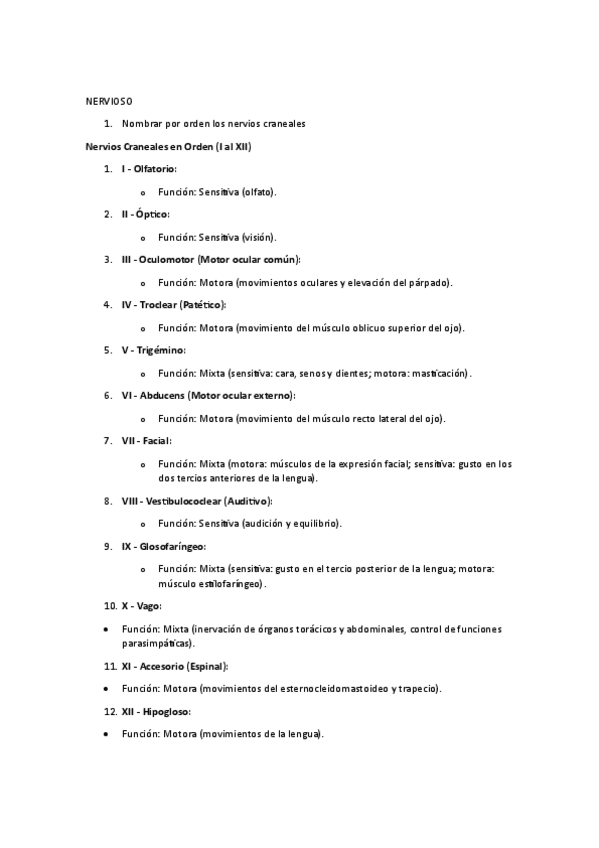 NERVIOSO

1. Nombrar por orden los nervios craneales

Nervios Craneales en Orden (I al XII)

1. I - Olfatorio:

o Función: Sensitiva (olfato).

2. II - Óptico:

o Función: Sensitiva (visión).

3. III - Oculomotor (Motor ocular común):

o Función: Motora (movimientos oculares y elevación del párpado).

4. IV - Troclear (Patético):

o Función: Motora (movimiento del músculo oblicuo superior del ojo).

5. V - Trigémino:

o Función: Mixta (sensitiva: cara, senos y dientes; motora: masticación).

6. VI - Abducens (Motor ocular externo):

o Función: Motora (movimiento del músculo recto lateral del ojo).

7. VII - Facial:

o Función: Mixta (motora: músculos de la expresión facial; sensitiva: gusto en los dos tercios anteriores de la lengua).

8. VIII - Vestibulococlear (Auditivo):

o Función: Sensitiva (audición y equilibrio).

9. IX - Glosofaríngeo:

o Función: Mixta (sensitiva: gusto en el tercio posterior de la lengua; motora: músculo estilofaríngeo).

10. X - Vago:

• Función: Mixta (inervación de órganos torácicos y abdominales, control de funciones parasimpáticas).

11. XI - Accesorio (Espinal):

• Función: Motora (movimientos del esternocleidomastoideo y trapecio).

12. XII - Hipogloso:

• Función: Motora (movimientos de la lengua).